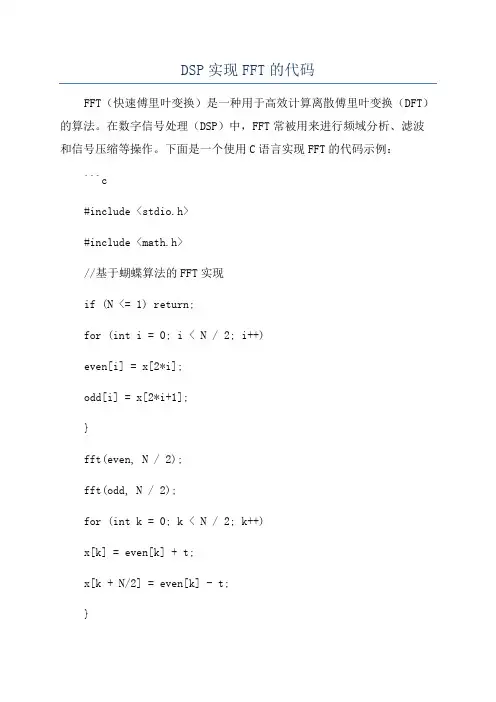 DSP 实现 FFT 的代码

FFT（快速傅里叶变换）是一种用于高效计算离散傅里叶变换（DFT）的算法。在数字信号处理（DSP）中，FFT 常被用来进行频域分析、滤波和信号压缩等操作。下面是一个使用 C 语言实现 FFT 的代码示例：

```c

#include <stdio.h>

#include <math.h>

//基于蝴蝶算法的 FFT 实现

if (N <= 1) return;

for (int i = 0; i < N / 2; i++)

even[i] = x[2*i];

odd[i] = x[2*i+1];

}

fft(even, N / 2);

fft(odd, N / 2);

for (int k = 0; k < N / 2; k++)

x[k] = even[k] + t;

x[k + N/2] = even[k] - t;

}